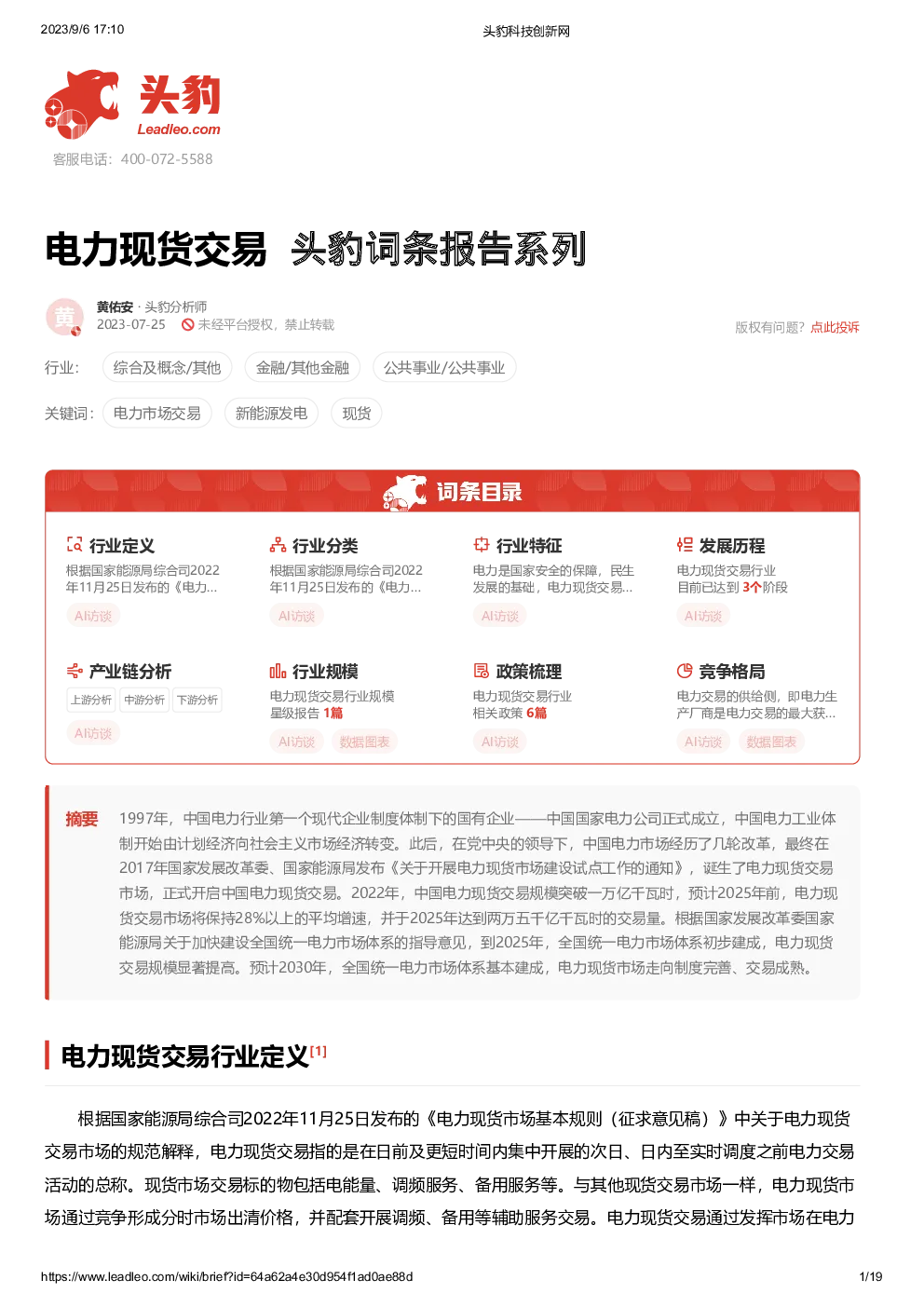 2023/9/6 17:10

头豹科技创新网

头豹
Leadleo.com

客服电话：400-072-5588

电力现货交易 头豹词条报告系列

黄
黄佑安 · 头豹分析师
2023-07-25 未经平台授权，禁止转载

版权有问题？点此投诉

行业： 综合及概念/其他 金融/其他金融 公共事业/公共事业

关键词： 电力市场交易 新能源发电 现货

词条目录

行业定义
根据国家能源局综合司2022年11月25日发布的《电力...
AI访谈

行业分类
根据国家能源局综合司2022年11月25日发布的《电力...
AI访谈

行业特征
电力是国家安全的保障，民生发展的基础，电力现货交易...
AI访谈

发展历程
电力现货交易行业目前已达到 3个阶段
AI访谈

产业链分析
上游分析 中游分析 下游分析
AI访谈

行业规模
电力现货交易行业规模星级报告 1篇
AI访谈 数据图表

政策梳理
电力现货交易行业相关政策 6篇
AI访谈

竞争格局
电力交易的供给侧，即电力生产厂商是电力交易的最大获...
AI访谈 数据图表

摘要 1997年，中国电力行业第一个现代企业制度体制下的国有企业——中国国家电力公司正式成立，中国电力工业体制开始由计划经济向社会主义市场经济转变。此后，在党中央的领导下，中国电力市场经历了几轮改革，最终在2017年国家发展改革委、国家能源局发布《关于开展电力现货市场建设试点工作的通知》，诞生了电力现货交易市场，正式开启中国电力现货交易。2022年，中国电力现货交易规模突破一万亿千瓦时，预计2025年前，电力现货交易市场将保持28%以上的平均增速，并于2025年达到两万五千亿千瓦时的交易量。根据国家发展改革委国家能源局关于加快建设全国统一电力市场体系的指导意见，到2025年，全国统一电力市场体系初步建成，电力现货交易规模显著提高。预计2030年，全国统一电力市场体系基本建成，电力现货市场走向制度完善、交易成熟。

电力现货交易行业定义[1]

根据国家能源局综合司2022年11月25日发布的《电力现货市场基本规则（征求意见稿）》中关于电力现货交易市场的规范解释，电力现货交易指的是在日前及更短时间内集中开展的次日、日内至实时调度之前电力交易活动的总称。现货市场交易标的物包括电能量、调频服务、备用服务等。与其他现货交易市场一样，电力现货市场通过竞争形成分时市场出清价格，并配套开展调频、备用等辅助服务交易。电力现货交易通过发挥市场在电力

https://www.leadleo.com/wiki/brief?id=64a62a4e30d954f1ad0ae88d

1/19